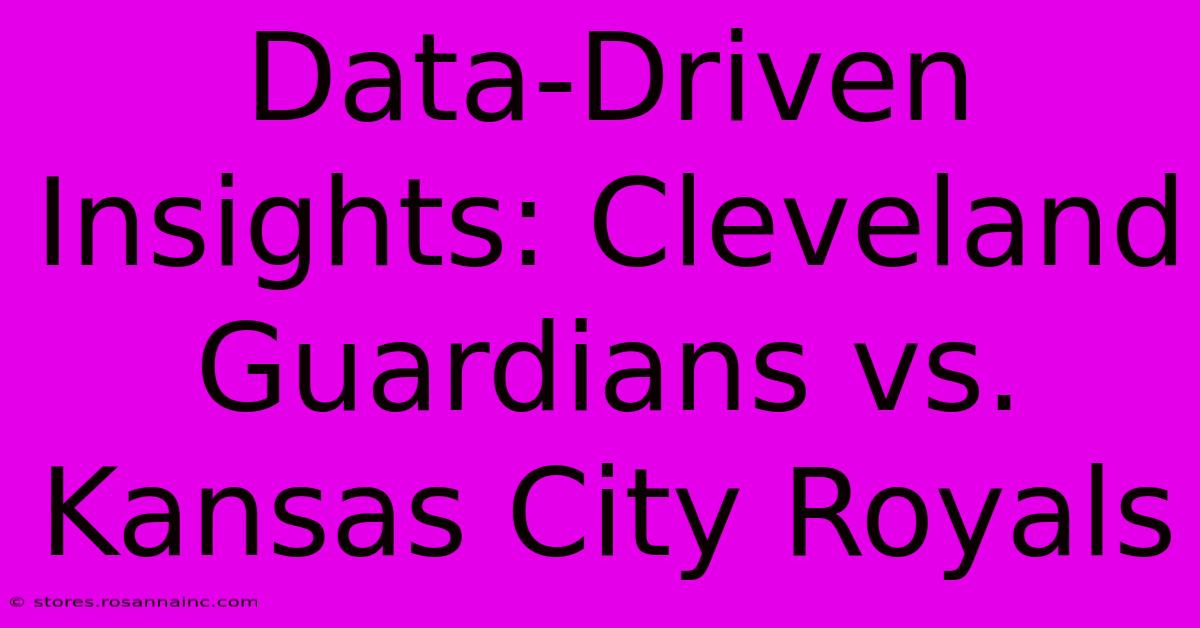 Data-Driven Insights: Cleveland Guardians vs. Kansas City Royals

© stores.rosannainc.com